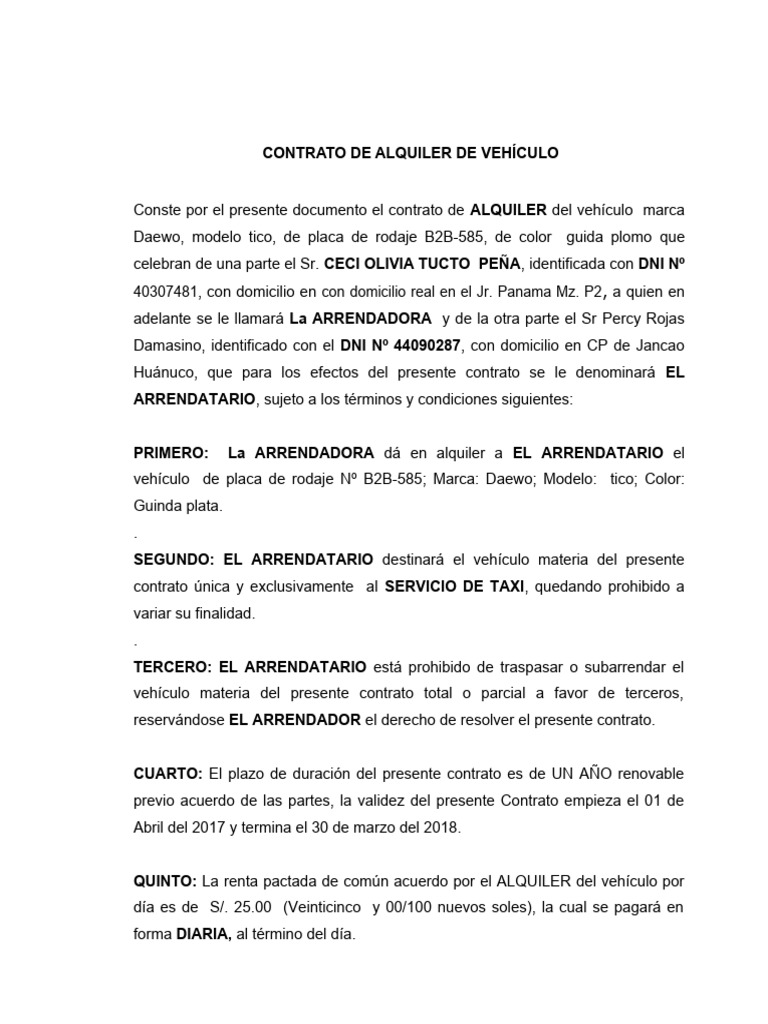 CONTRATO DE ALQUILER DE VEHÍCULO

Conste por el presente documento el contrato de ALQUILER del vehículo marca Daewo, modelo tico, de placa de rodaje B2B-585, de color guida plomo que celebran de una parte el Sr. CECI OLIVIA TUCTO PEÑA, identificada con DNI Nº 40307481, con domicilio en con domicilio real en el Jr. Panama Mz. P2, a quien en adelante se le llamará La ARRENDADORA y de la otra parte el Sr Percy Rojas Damasino, identificado con el DNI Nº 44090287, con domicilio en CP de Jancao Huánuco, que para los efectos del presente contrato se le denominará EL ARRENDATARIO, sujeto a los términos y condiciones siguientes:

PRIMERO: La ARRENDADORA dá en alquiler a EL ARRENDATARIO el vehículo de placa de rodaje Nº B2B-585; Marca: Daewo; Modelo: tico; Color: Guinda plata.

.

SEGUNDO: EL ARRENDATARIO destinará el vehículo materia del presente contrato única y exclusivamente al SERVICIO DE TAXI, quedando prohibido a variar su finalidad.

.

TERCERO: EL ARRENDATARIO está prohibido de traspasar o subarrendar el vehículo materia del presente contrato total o parcial a favor de terceros, reservándose EL ARRENDADOR el derecho de resolver el presente contrato.

CUARTO: El plazo de duración del presente contrato es de UN AÑO renovable previo acuerdo de las partes, la validez del presente Contrato empieza el 01 de Abril del 2017 y termina el 30 de marzo del 2018.

QUINTO: La renta pactada de común acuerdo por el ALQUILER del vehículo por día es de S/. 25.00 (Veinticinco y 00/100 nuevos soles), la cual se pagará en forma DIARIA, al término del día.